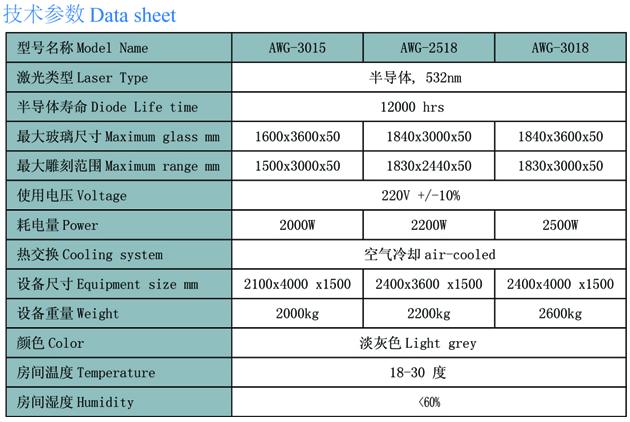 技术参数 Data sheet

| 型号名称 Model Name | AWG-3015 | AWG-2518 | AWG-3018 |
|---|---|---|---|
| 激光类型 Laser Type | 半导体, 532nm | | |
| 半导体寿命 Diode Life time | 12000 hrs | | |
| 最大玻璃尺寸 Maximum glass mm | 1600x3600x50 | 1840x3000x50 | 1840x3600x50 |
| 最大雕刻范围 Maximum range mm | 1500x3000x50 | 1830x2440x50 | 1830x3000x50 |
| 使用电压 Voltage | 220V +/-10% | | |
| 耗电量 Power | 2000W | 2200W | 2500W |
| 热交换 Cooling system | 空气冷却 air-cooled | | |
| 设备尺寸 Equipment size mm | 2100x4000 x1500 | 2400x3600 x1500 | 2400x4000 x1500 |
| 设备重量 Weight | 2000kg | 2200kg | 2600kg |
| 颜色 Color | 淡灰色 Light grey | | |
| 房间温度 Temperature | 18-30 度 | | |
| 房间湿度 Humidity | <60% | | |